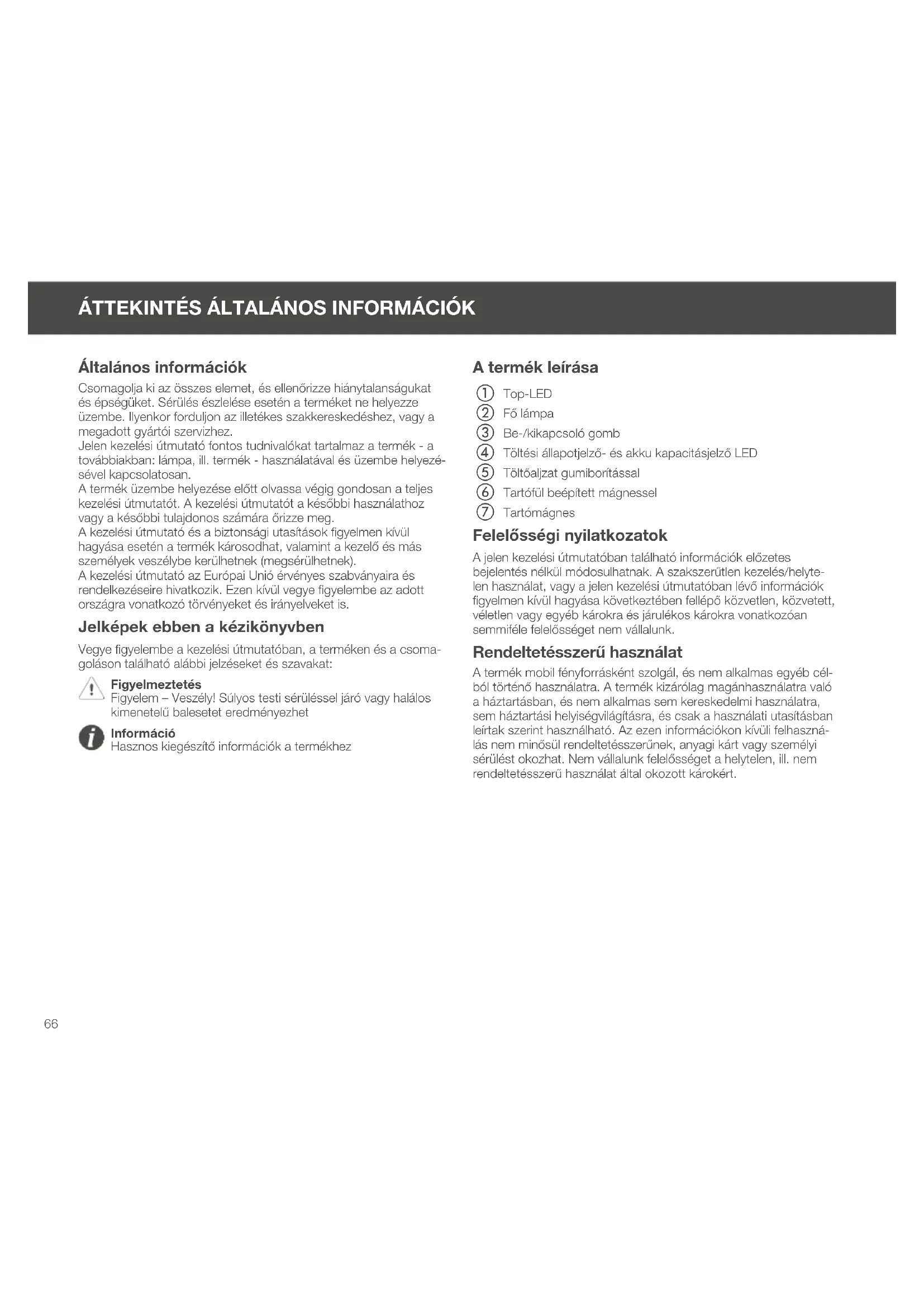 ÁTTEKINTÉS ÁLTALÁNOS INFORMÁCIÓK

Általános információk

Csomagolja ki az összes elemet, és ellenőrizze hiánytalanságukat és épségüket. Sérülés észlelése esetén a terméket ne helyezze üzembe. Ilyenkor forduljon az illetékes szakkereskedéshez, vagy a megadott gyártói szervizhez.
Jelen kezelési útmutató fontos tudnivalókat tartalmaz a termék - a továbbiakban: lámpa, ill. termék - használatával és üzembe helyezésével kapcsolatosan.
A termék üzembe helyezése előtt olvassa végig gondosan a teljes kezelési útmutatót. A kezelési útmutatót a későbbi használathoz vagy a későbbi tulajdonos számára őrizze meg.
A kezelési útmutató és a biztonsági utasítások figyelmen kívül hagyása esetén a termék károsodhat, valamint a kezelő és más személyek veszélybe kerülhetnek (megsérülhetnek).
A kezelési útmutató az Európai Unió érvényes szabványaira és rendelkezéseire hivatkozik. Ezen kívül vegye figyelembe az adott országra vonatkozó törvényeket és irányelveket is.

Jelképek ebben a kézikönyvben

Vegye figyelembe a kezelési útmutatóban, a terméken és a csomagoláson található alábbi jelzéseket és szavakat:

Figyelmeztetés
Figyelem – Veszély! Súlyos testi sérüléssel járó vagy halálos kimenetelű balesetet eredményezhet

Információ
Hasznos kiegészítő információk a termékhez

A termék leírása

① Top-LED
② Fő lámpa
③ Be-/kikapcsoló gomb
④ Töltési állapotjelző- és akku kapacitásjelző LED
⑤ Töltőaljzat gumiborítással
⑥ Tartófül beépített mágnessel
⑦ Tartómágnes

Felelősségi nyilatkozatok

A jelen kezelési útmutatóban található információk előzetes bejelentés nélkül módosulhatnak. A szakszerűtlen kezelés/helytelen használat, vagy a jelen kezelési útmutatóban lévő információk figyelmen kívül hagyása következtében fellépő közvetlen, közvetett, véletlen vagy egyéb károkra és járulékos károkra vonatkozóan semmiféle felelősséget nem vállalunk.

Rendeltetésszerű használat

A termék mobil fényforrásként szolgál, és nem alkalmas egyéb célból történő használatra. A termék kizárólag magánhasználatra való a háztartásban, és nem alkalmas sem kereskedelmi használatra, sem háztartási helyiségvilágításra, és csak a használati utasításban leírtak szerint használható. Az ezen információkon kívüli felhasználás nem minősül rendeltetésszerűnek, anyagi kárt vagy személyi sérülést okozhat. Nem vállalunk felelősséget a helytelen, ill. nem rendeltetésszerű használat által okozott károkért.

66